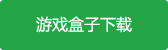 游戏盒子下载